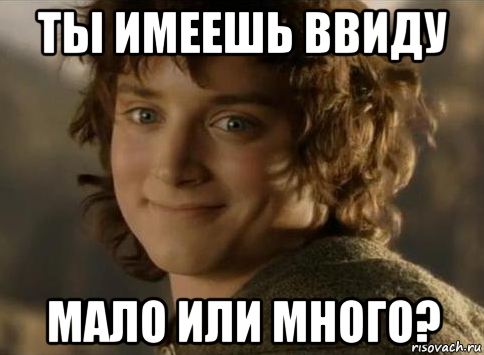 ТЫ ИМЕЕШЬ ВВИДУ

МАЛО ИЛИ МНОГО?

risovach.ru